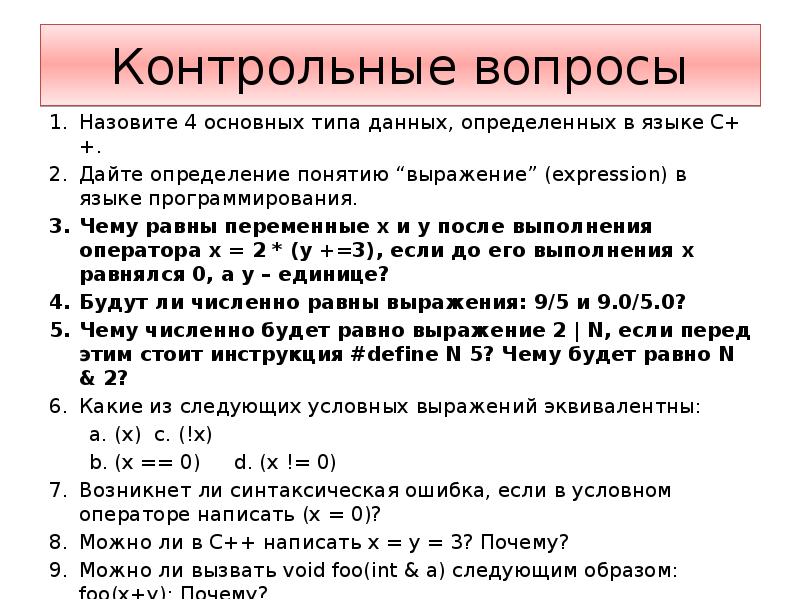 Контрольные вопросы

1. Назовите 4 основных типа данных, определенных в языке C++.
2. Дайте определение понятию “выражение” (expression) в языке программирования.
3. Чему равны переменные x и y после выполнения оператора x = 2 * (y +=3), если до его выполнения x равнялся 0, а y – единице?
4. Будут ли численно равны выражения: 9/5 и 9.0/5.0?
5. Чему численно будет равно выражение 2 | N, если перед этим стоит инструкция #define N 5? Чему будет равно N & 2?
6. Какие из следующих условных выражений эквивалентны:
a. (x) c. (!x)
b. (x == 0) d. (x != 0)
7. Возникнет ли синтаксическая ошибка, если в условном операторе написать (x = 0)?
8. Можно ли в C++ написать x = y = 3? Почему?
9. Можно ли вызвать void foo(int & a) следующим образом: foo(x+y); Почему?